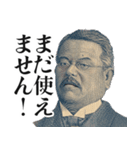 まだ使えません！